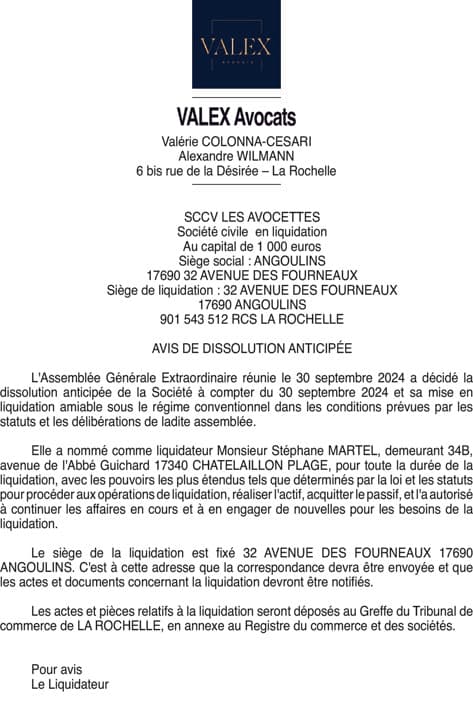 VALEX
AVOCATS

VALEX Avocats

Valérie COLONNA-CESARI
Alexandre WILMANN
6 bis rue de la Désirée – La Rochelle

SCCV LES AVOCETTES
Société civile en liquidation
Au capital de 1 000 euros
Siège social : ANGOULINS
17690 32 AVENUE DES FOURNEAUX
Siège de liquidation : 32 AVENUE DES FOURNEAUX
17690 ANGOULINS
901 543 512 RCS LA ROCHELLE

AVIS DE DISSOLUTION ANTICIPÉE

L'Assemblée Générale Extraordinaire réunie le 30 septembre 2024 a décidé la dissolution anticipée de la Société à compter du 30 septembre 2024 et sa mise en liquidation amiable sous le régime conventionnel dans les conditions prévues par les statuts et les délibérations de ladite assemblée.

Elle a nommé comme liquidateur Monsieur Stéphane MARTEL, demeurant 34B, avenue de l'Abbé Guichard 17340 CHATELAILLON PLAGE, pour toute la durée de la liquidation, avec les pouvoirs les plus étendus tels que déterminés par la loi et les statuts pour procéder aux opérations de liquidation, réaliser l'actif, acquitter le passif, et l'a autorisé à continuer les affaires en cours et à en engager de nouvelles pour les besoins de la liquidation.

Le siège de la liquidation est fixé 32 AVENUE DES FOURNEAUX 17690 ANGOULINS. C'est à cette adresse que la correspondance devra être envoyée et que les actes et documents concernant la liquidation devront être notifiés.

Les actes et pièces relatifs à la liquidation seront déposés au Greffe du Tribunal de commerce de LA ROCHELLE, en annexe au Registre du commerce et des sociétés.

Pour avis
Le Liquidateur